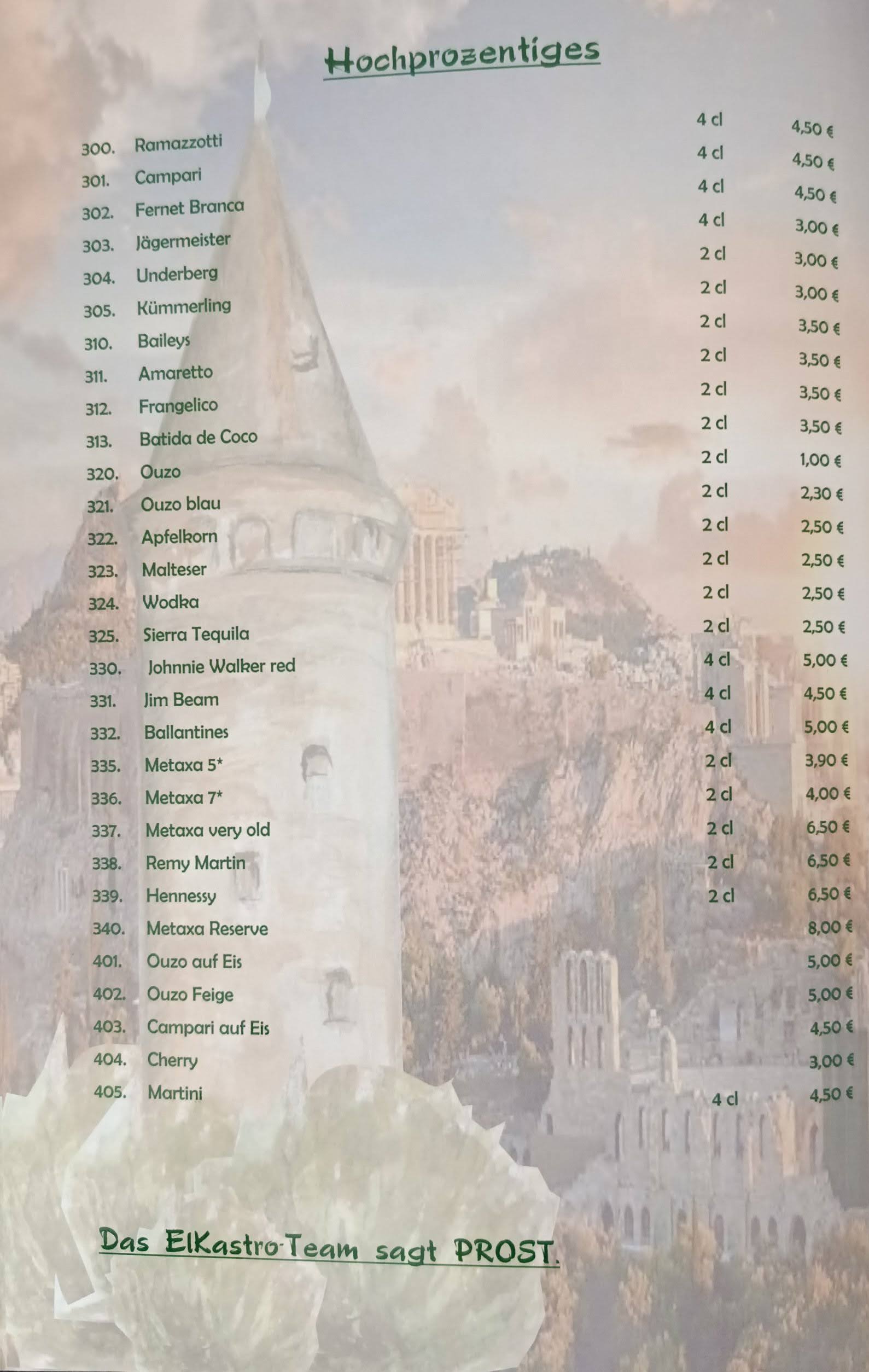 Hochprozentiges

300. Ramazzotti 4 cl 4,50 €
301. Campari 4 cl 4,50 €
302. Fernet Branca 4 cl 4,50 €
303. Jägermeister 4 cl 3,00 €
304. Underberg 2 cl 3,00 €
305. Kümmerling 2 cl 3,00 €
310. Baileys 2 cl 3,50 €
311. Amaretto 2 cl 3,50 €
312. Frangelico 2 cl 3,50 €
313. Batida de Coco 2 cl 3,50 €
320. Ouzo 2 cl 1,00 €
321. Ouzo blau 2 cl 2,30 €
322. Apfelkorn 2 cl 2,50 €
323. Malteser 2 cl 2,50 €
324. Wodka 2 cl 2,50 €
325. Sierra Tequila 2 cl 2,50 €
330. Johnnie Walker red 4 cl 5,00 €
331. Jim Beam 4 cl 4,50 €
332. Ballantines 4 cl 5,00 €
335. Metaxa 5* 2 cl 3,90 €
336. Metaxa 7* 2 cl 4,00 €
337. Metaxa very old 2 cl 6,50 €
338. Remy Martin 2 cl 6,50 €
339. Hennessy 2 cl 6,50 €
340. Metaxa Reserve 8,00 €
401. Ouzo auf Eis 5,00 €
402. Ouzo Feige 5,00 €
403. Campari auf Eis 4,50 €
404. Cherry 3,00 €
405. Martini 4 cl 4,50 €

Das ElKastro-Team sagt PROST.